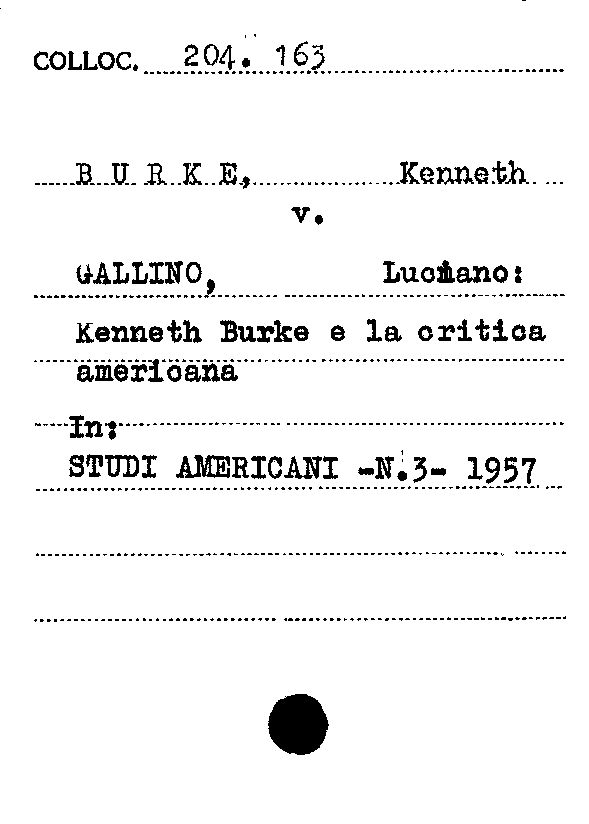 COLLOC. 204. 163

B U R K E, Kenneth

v.

GALLINO, Luciano:

Kenneth Burke e la critica americana

In:

STUDI AMERICANI -N.3- 1957